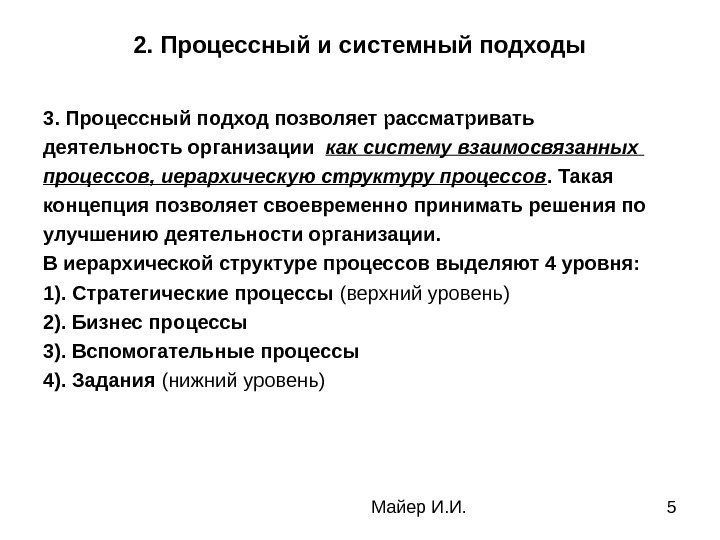 2. Процессный и системный подходы

3. Процессный подход позволяет рассматривать деятельность организации как систему взаимосвязанных процессов, иерархическую структуру процессов. Такая концепция позволяет своевременно принимать решения по улучшению деятельности организации.
В иерархической структуре процессов выделяют 4 уровня:
1). Стратегические процессы (верхний уровень)
2). Бизнес процессы
3). Вспомогательные процессы
4). Задания (нижний уровень)

Майер И.И.

5